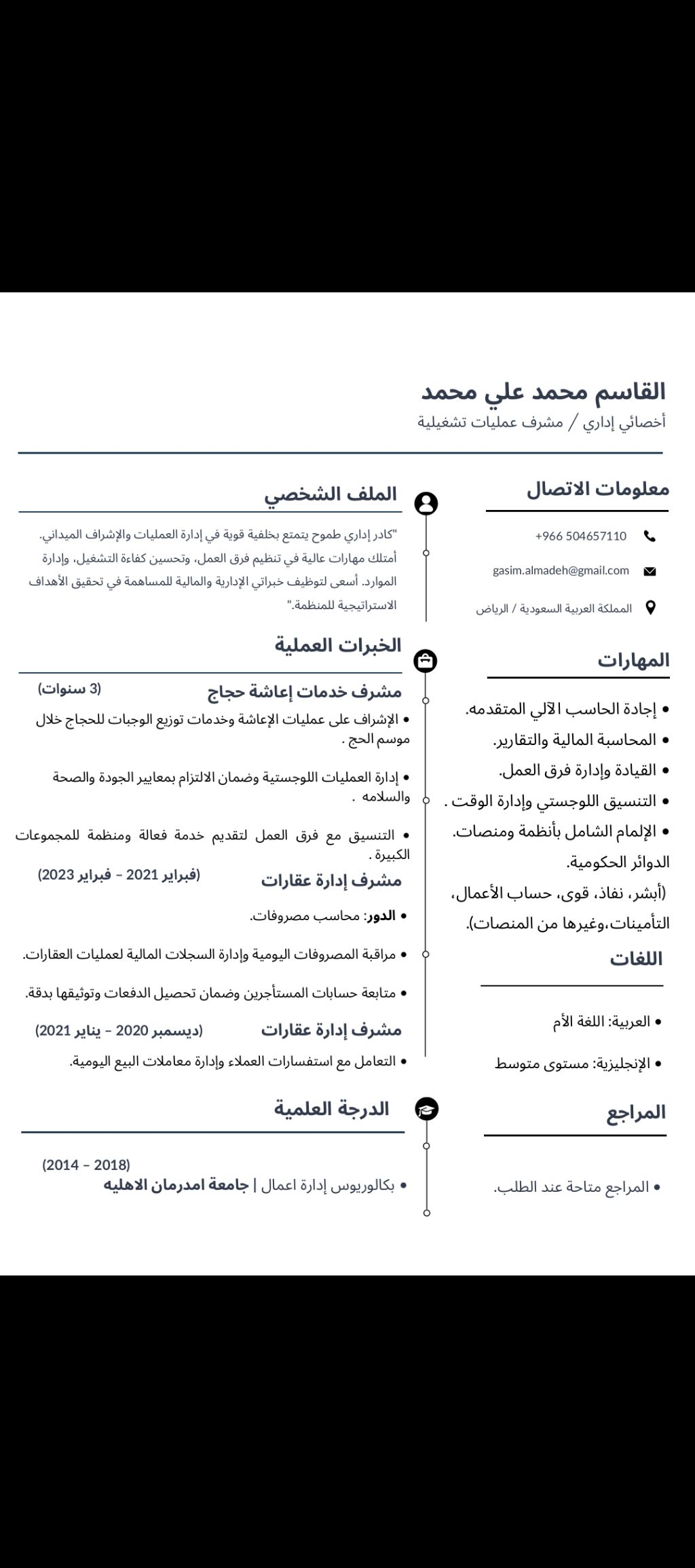 القاسم محمد علي محمد
أخصائي إداري / مشرف عمليات تشغيلية

معلومات الاتصال

+966 504657110

gasim.almadeh@gmail.com

المملكة العربية السعودية / الرياض

المهارات

• إجادة الحاسب الآلي المتقدمه.
• المحاسبة المالية والتقارير.
• القيادة وإدارة فرق العمل.
• التنسيق اللوجستي وإدارة الوقت .
• الإلمام الشامل بأنظمة ومنصات. الدوائر الحكومية. (أبشر، نفاذ، قوى، حساب الأعمال، التأمينات،وغيرها من المنصات).

اللغات

• العربية: اللغة الأم
• الإنجليزية: مستوى متوسط

المراجع

• المراجع متاحة عند الطلب.

الملف الشخصي

"كادر إداري طموح يتمتع بخلفية قوية في إدارة العمليات والإشراف الميداني. أمتلك مهارات عالية في تنظيم فرق العمل، وتحسين كفاءة التشغيل، وإدارة الموارد. أسعى لتوظيف خبراتي الإدارية والمالية للمساهمة في تحقيق الأهداف الاستراتيجية للمنظمة."

الخبرات العملية

مشرف خدمات إعاشة حجاج (3 سنوات)
• الإشراف على عمليات الإعاشة وخدمات توزيع الوجبات للحجاج خلال موسم الحج .
• إدارة العمليات اللوجستية وضمان الالتزام بمعايير الجودة والصحة والسلامه .
• التنسيق مع فرق العمل لتقديم خدمة فعالة ومنظمة للمجموعات الكبيرة .

مشرف إدارة عقارات (فبراير 2021 – فبراير 2023)
• الدور: محاسب مصروفات.
• مراقبة المصروفات اليومية وإدارة السجلات المالية لعمليات العقارات.
• متابعة حسابات المستأجرين وضمان تحصيل الدفعات وتوثيقها بدقة.

مشرف إدارة عقارات (ديسمبر 2020 – يناير 2021)
• التعامل مع استفسارات العملاء وإدارة معاملات البيع اليومية.

الدرجة العلمية

(2014 – 2018)
• بكالوريوس إدارة اعمال | جامعة امدرمان الاهليه